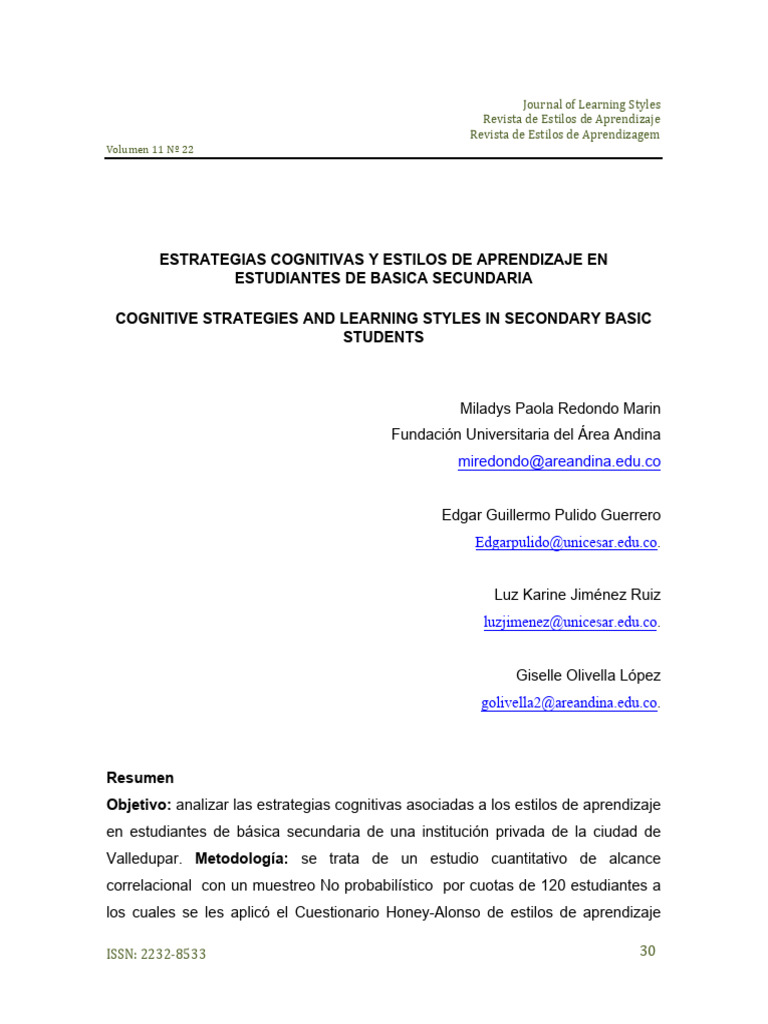 Journal of Learning Styles
Revista de Estilos de Aprendizaje
Revista de Estilos de Aprendizagem

Volumen 11 Nº 22

ESTRATEGIAS COGNITIVAS Y ESTILOS DE APRENDIZAJE EN ESTUDIANTES DE BASICA SECUNDARIA

COGNITIVE STRATEGIES AND LEARNING STYLES IN SECONDARY BASIC STUDENTS

Miladys Paola Redondo Marin
Fundación Universitaria del Área Andina
miredondo@areandina.edu.co

Edgar Guillermo Pulido Guerrero
Edgarpulido@unicesar.edu.co.

Luz Karine Jiménez Ruiz
luzjimenez@unicesar.edu.co.

Giselle Olivella López
golivella2@areandina.edu.co.

Resumen
Objetivo: analizar las estrategias cognitivas asociadas a los estilos de aprendizaje en estudiantes de básica secundaria de una institución privada de la ciudad de Valledupar. Metodología: se trata de un estudio cuantitativo de alcance correlacional con un muestreo No probabilístico por cuotas de 120 estudiantes a los cuales se les aplicó el Cuestionario Honey-Alonso de estilos de aprendizaje

ISSN: 2232-8533

30